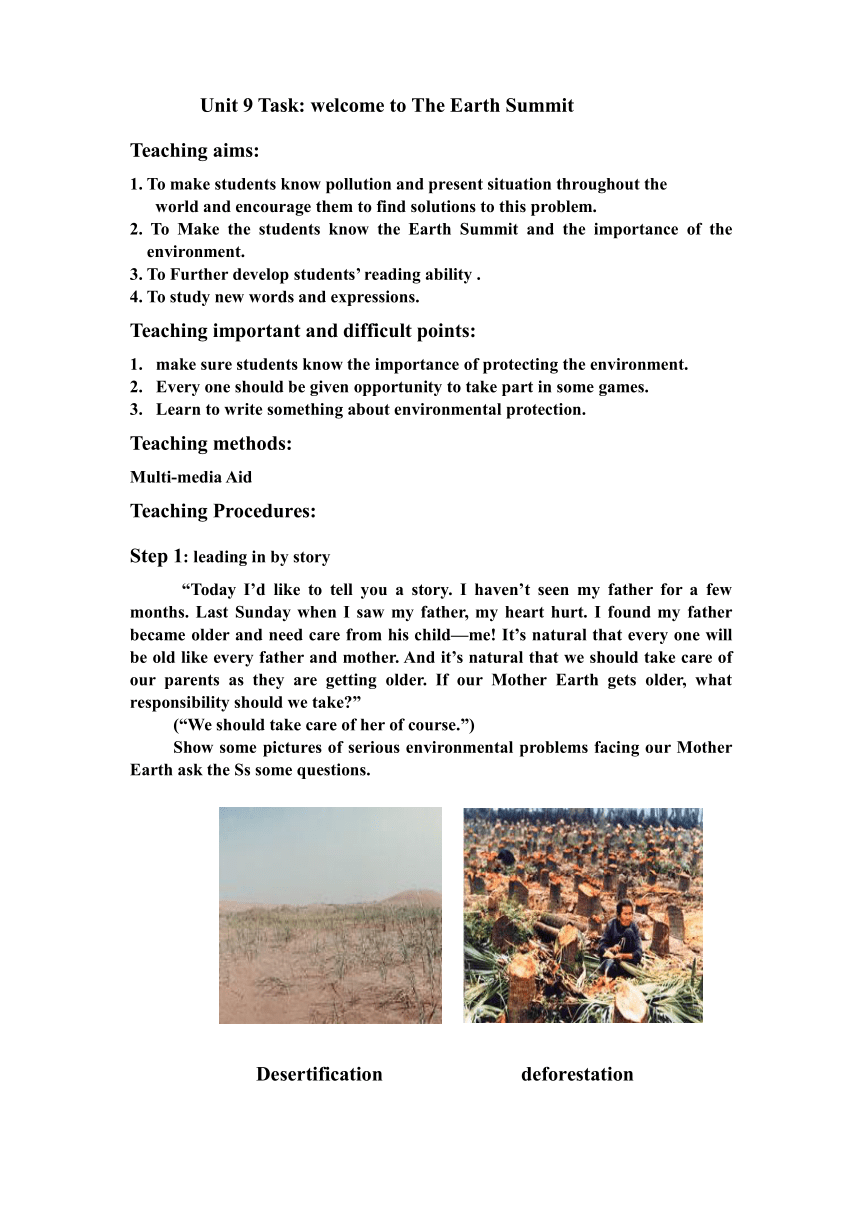 Unit 9 Task: welcome to The Earth Summit

Teaching aims:

1. To make students know pollution and present situation throughout the world and encourage them to find solutions to this problem.
2. To Make the students know the Earth Summit and the importance of the environment.
3. To Further develop students' reading ability .
4. To study new words and expressions.

Teaching important and difficult points:

1. make sure students know the importance of protecting the environment.
2. Every one should be given opportunity to take part in some games.
3. Learn to write something about environmental protection.

Teaching methods:

Multi-media Aid

Teaching Procedures:

Step 1: leading in by story

"Today I'd like to tell you a story. I haven't seen my father for a few months. Last Sunday when I saw my father, my heart hurt. I found my father became older and need care from his child—me! It's natural that every one will be old like every father and mother. And it's natural that we should take care of our parents as they are getting older. If our Mother Earth gets older, what responsibility should we take?"

("We should take care of her of course.")

Show some pictures of serious environmental problems facing our Mother Earth ask the Ss some questions.

Desertification

deforestation